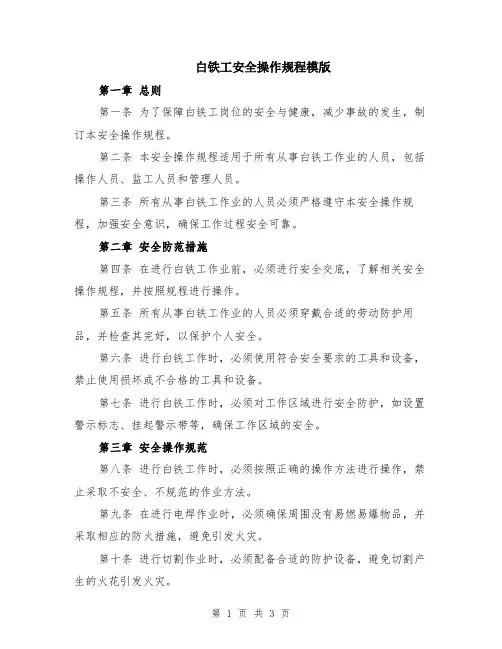 白铁工安全操作规程模版

第一章 总则

第一条 为了保障白铁工岗位的安全与健康，减少事故的发生，制订本安全操作规程。

第二条 本安全操作规程适用于所有从事白铁工作业的人员，包括操作人员、监工人员和管理人员。

第三条 所有从事白铁工作业的人员必须严格遵守本安全操作规程，加强安全意识，确保工作过程安全可靠。

第二章 安全防范措施

第四条 在进行白铁工作业前，必须进行安全交底，了解相关安全操作规程，并按照规程进行操作。

第五条 所有从事白铁工作业的人员必须穿戴合适的劳动防护用品，并检查其完好，以保护个人安全。

第六条 进行白铁工作时，必须使用符合安全要求的工具和设备，禁止使用损坏或不合格的工具和设备。

第七条 进行白铁工作时，必须对工作区域进行安全防护，如设置警示标志、挂起警示带等，确保工作区域的安全。

第三章 安全操作规范

第八条 进行白铁工作时，必须按照正确的操作方法进行操作，禁止采取不安全、不规范的作业方法。

第九条 在进行电焊作业时，必须确保周围没有易燃易爆物品，并采取相应的防火措施，避免引发火灾。

第十条 进行切割作业时，必须配备合适的防护设备，避免切割产生的火花引发火灾。

第 1 页 共 3 页